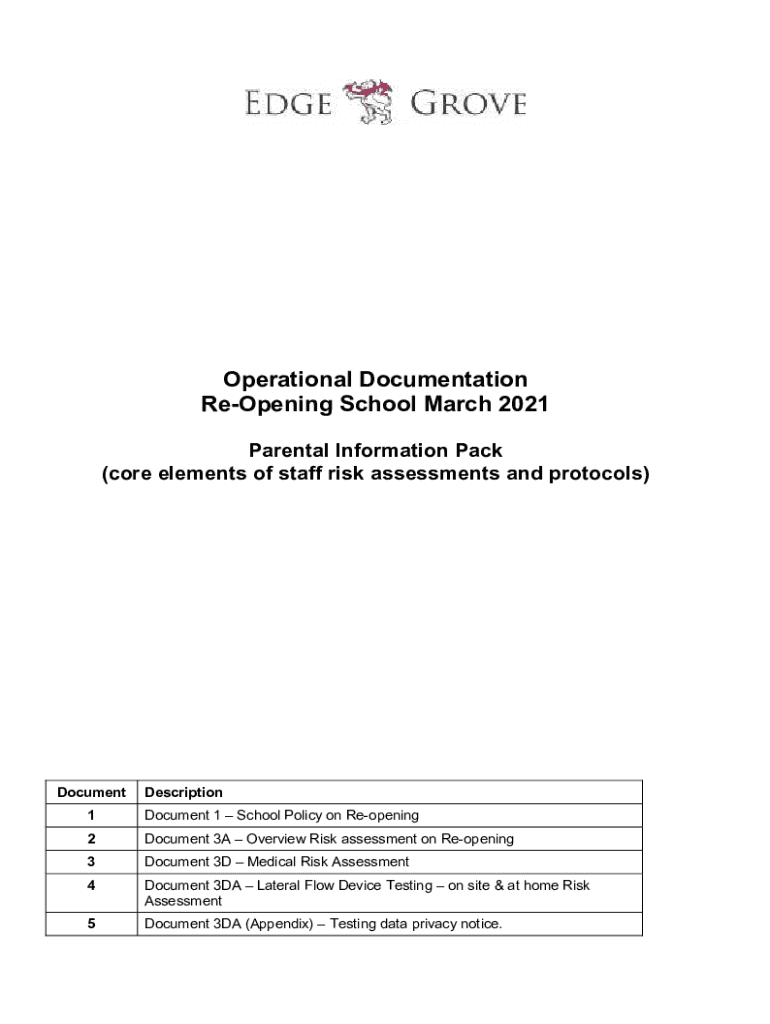 EDGE GROVE

Operational Documentation
Re-Opening School March 2021

Parental Information Pack
(core elements of staff risk assessments and protocols)

| Document | Description |
|---|---|
| 1 | Document 1 – School Policy on Re-opening |
| 2 | Document 3A – Overview Risk assessment on Re-opening |
| 3 | Document 3D – Medical Risk Assessment |
| 4 | Document 3DA – Lateral Flow Device Testing – on site & at home Risk Assessment |
| 5 | Document 3DA (Appendix) – Testing data privacy notice. |